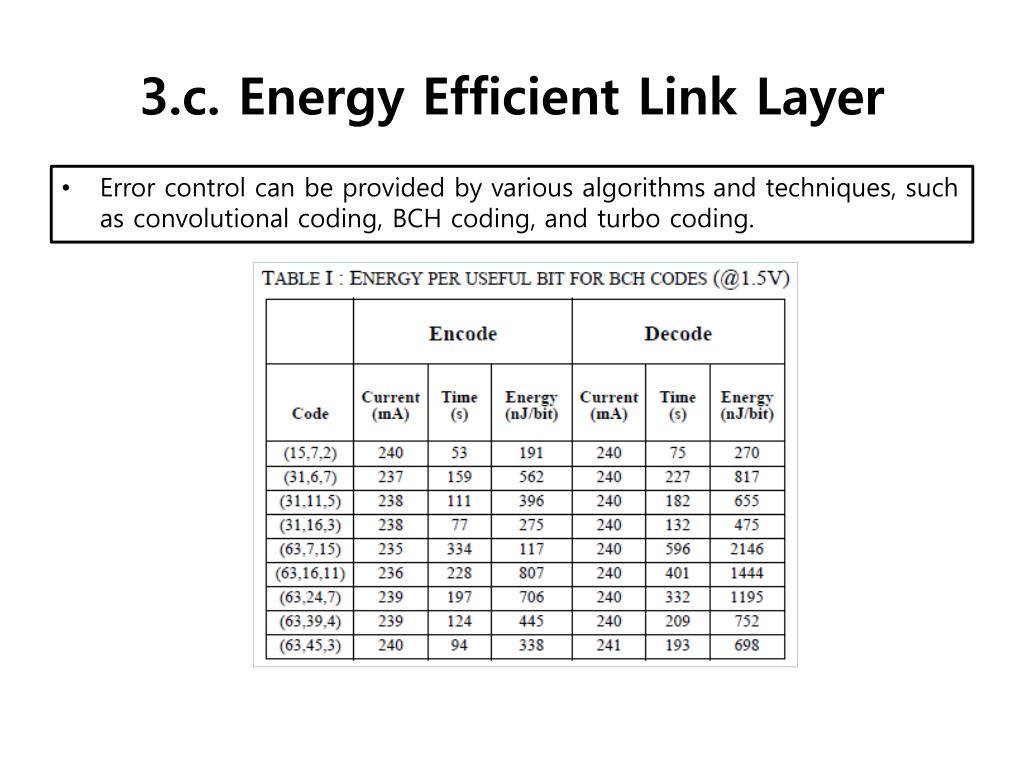 3.c. Energy Efficient Link Layer

• Error control can be provided by various algorithms and techniques, such as convolutional coding, BCH coding, and turbo coding.

TABLE I : ENERGY PER USEFUL BIT FOR BCH CODES (@1.5V)

| | Encode | | | Decode | | |
|---|---|---|---|---|---|---|
| Code | Current (mA) | Time (s) | Energy (nJ/bit) | Current (mA) | Time (s) | Energy (nJ/bit) |
| (15,7,2) | 240 | 53 | 191 | 240 | 75 | 270 |
| (31,6,7) | 237 | 159 | 562 | 240 | 227 | 817 |
| (31,11,5) | 238 | 111 | 396 | 240 | 182 | 655 |
| (31,16,3) | 238 | 77 | 275 | 240 | 132 | 475 |
| (63,7,15) | 235 | 334 | 117 | 240 | 596 | 2146 |
| (63,16,11) | 236 | 228 | 807 | 240 | 401 | 1444 |
| (63,24,7) | 239 | 197 | 706 | 240 | 332 | 1195 |
| (63,39,4) | 239 | 124 | 445 | 240 | 209 | 752 |
| (63,45,3) | 240 | 94 | 338 | 241 | 193 | 698 |